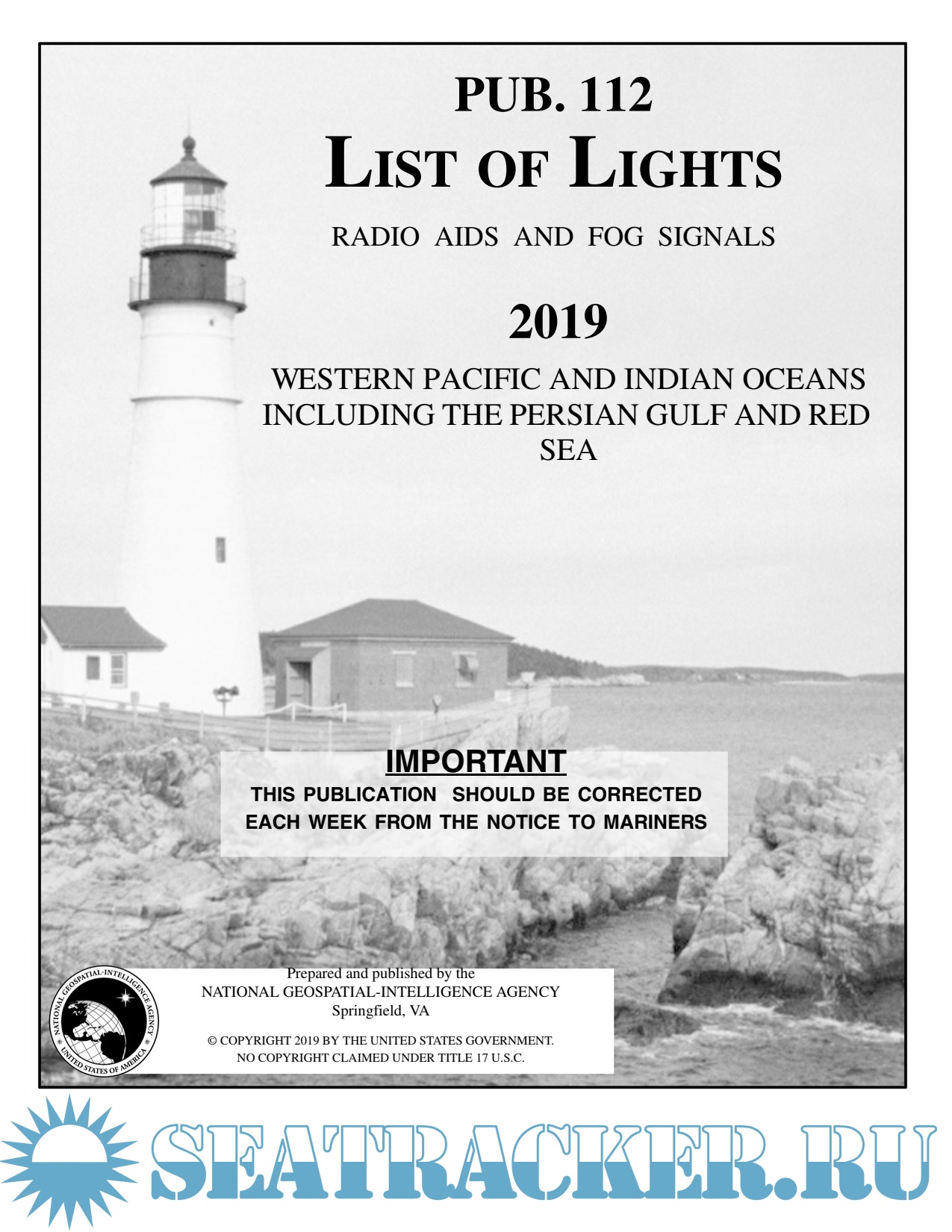 PUB. 112
LIST OF LIGHTS

RADIO AIDS AND FOG SIGNALS

2019

WESTERN PACIFIC AND INDIAN OCEANS INCLUDING THE PERSIAN GULF AND RED SEA

IMPORTANT
THIS PUBLICATION SHOULD BE CORRECTED EACH WEEK FROM THE NOTICE TO MARINERS

NATIONAL GEOSPATIAL-INTELLIGENCE AGENCY
UNITED STATES OF AMERICA

Prepared and published by the
NATIONAL GEOSPATIAL-INTELLIGENCE AGENCY
Springfield, VA

© COPYRIGHT 2019 BY THE UNITED STATES GOVERNMENT.
NO COPYRIGHT CLAIMED UNDER TITLE 17 U.S.C.

SEATRACKER.RU